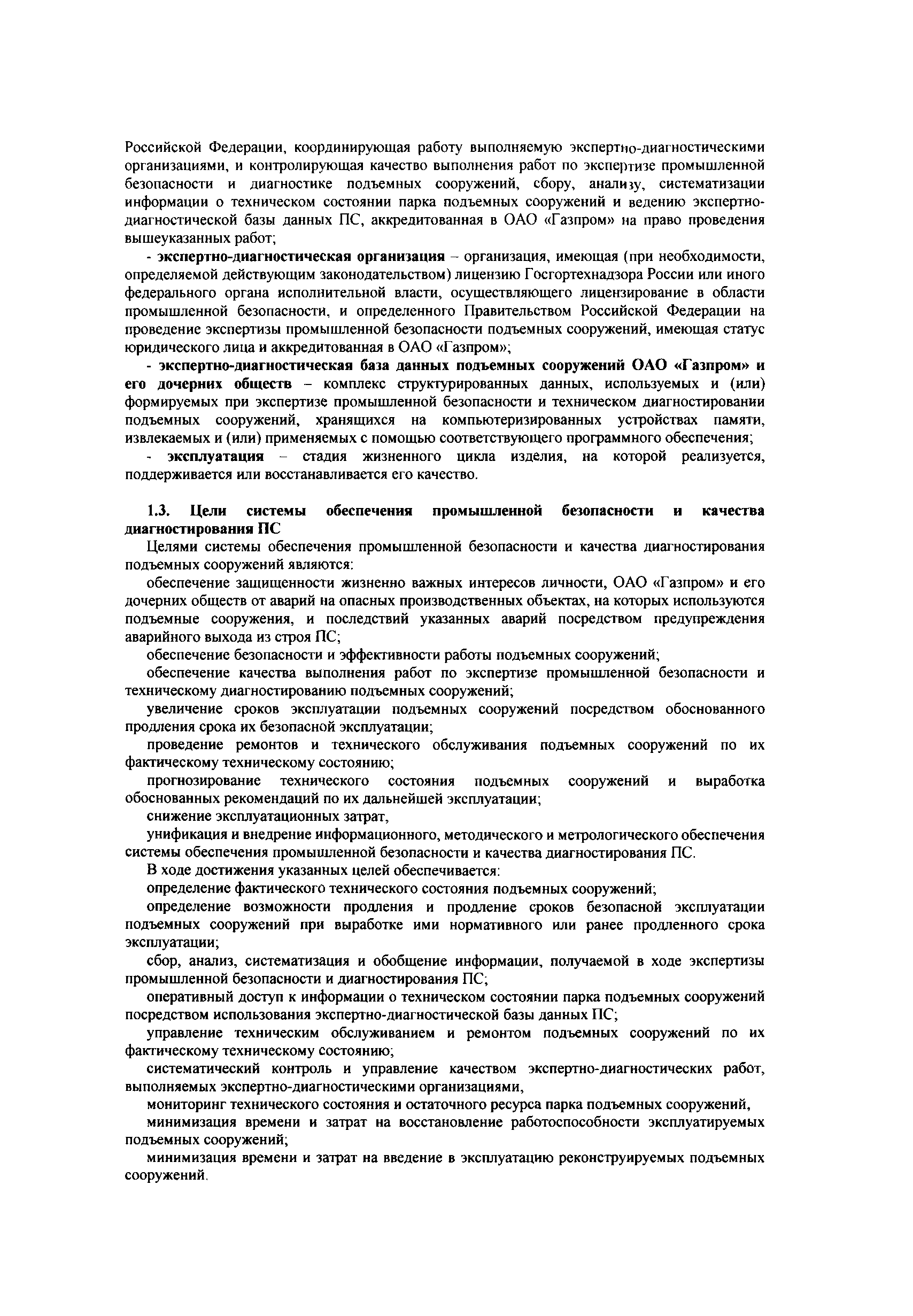 Российской Федерации, координирующая работу выполняемую экспертно-диагностическими организациями, и контролирующая качество выполнения работ по экспертизе промышленной безопасности и диагностике подъемных сооружений, сбору, анализу, систематизации информации о техническом состоянии парка подъемных сооружений и ведению экспертно-диагностической базы данных ПС, аккредитованная в ОАО «Газпром» на право проведения вышеуказанных работ;

- экспертно-диагностическая организация – организация, имеющая (при необходимости, определяемой действующим законодательством) лицензию Госгортехнадзора России или иного федерального органа исполнительной власти, осуществляющего лицензирование в области промышленной безопасности, и определенного Правительством Российской Федерации на проведение экспертизы промышленной безопасности подъемных сооружений, имеющая статус юридического лица и аккредитованная в ОАО «Газпром»;

- экспертно-диагностическая база данных подъемных сооружений ОАО «Газпром» и его дочерних обществ – комплекс структурированных данных, используемых и (или) формируемых при экспертизе промышленной безопасности и техническом диагностировании подъемных сооружений, хранящихся на компьютеризированных устройствах памяти, извлекаемых и (или) применяемых с помощью соответствующего программного обеспечения;

- эксплуатация – стадия жизненного цикла изделия, на которой реализуется, поддерживается или восстанавливается его качество.

1.3. Цели системы обеспечения промышленной безопасности и качества диагностирования ПС

Целями системы обеспечения промышленной безопасности и качества диагностирования подъемных сооружений являются:

обеспечение защищенности жизненно важных интересов личности, ОАО «Газпром» и его дочерних обществ от аварий на опасных производственных объектах, на которых используются подъемные сооружения, и последствий указанных аварий посредством предупреждения аварийного выхода из строя ПС;

обеспечение безопасности и эффективности работы подъемных сооружений;

обеспечение качества выполнения работ по экспертизе промышленной безопасности и техническому диагностированию подъемных сооружений;

увеличение сроков эксплуатации подъемных сооружений посредством обоснованного продления срока их безопасной эксплуатации;

проведение ремонтов и технического обслуживания подъемных сооружений по их фактическому техническому состоянию;

прогнозирование технического состояния подъемных сооружений и выработка обоснованных рекомендаций по их дальнейшей эксплуатации;

снижение эксплуатационных затрат,

унификация и внедрение информационного, методического и метрологического обеспечения системы обеспечения промышленной безопасности и качества диагностирования ПС.

В ходе достижения указанных целей обеспечивается:

определение фактического технического состояния подъемных сооружений;

определение возможности продления и продление сроков безопасной эксплуатации подъемных сооружений при выработке ими нормативного или ранее продленного срока эксплуатации;

сбор, анализ, систематизация и обобщение информации, получаемой в ходе экспертизы промышленной безопасности и диагностирования ПС;

оперативный доступ к информации о техническом состоянии парка подъемных сооружений посредством использования экспертно-диагностической базы данных ПС;

управление техническим обслуживанием и ремонтом подъемных сооружений по их фактическому техническому состоянию;

систематический контроль и управление качеством экспертно-диагностических работ, выполняемых экспертно-диагностическими организациями,

мониторинг технического состояния и остаточного ресурса парка подъемных сооружений,

минимизация времени и затрат на восстановление работоспособности эксплуатируемых подъемных сооружений;

минимизация времени и затрат на введение в эксплуатацию реконструируемых подъемных сооружений.